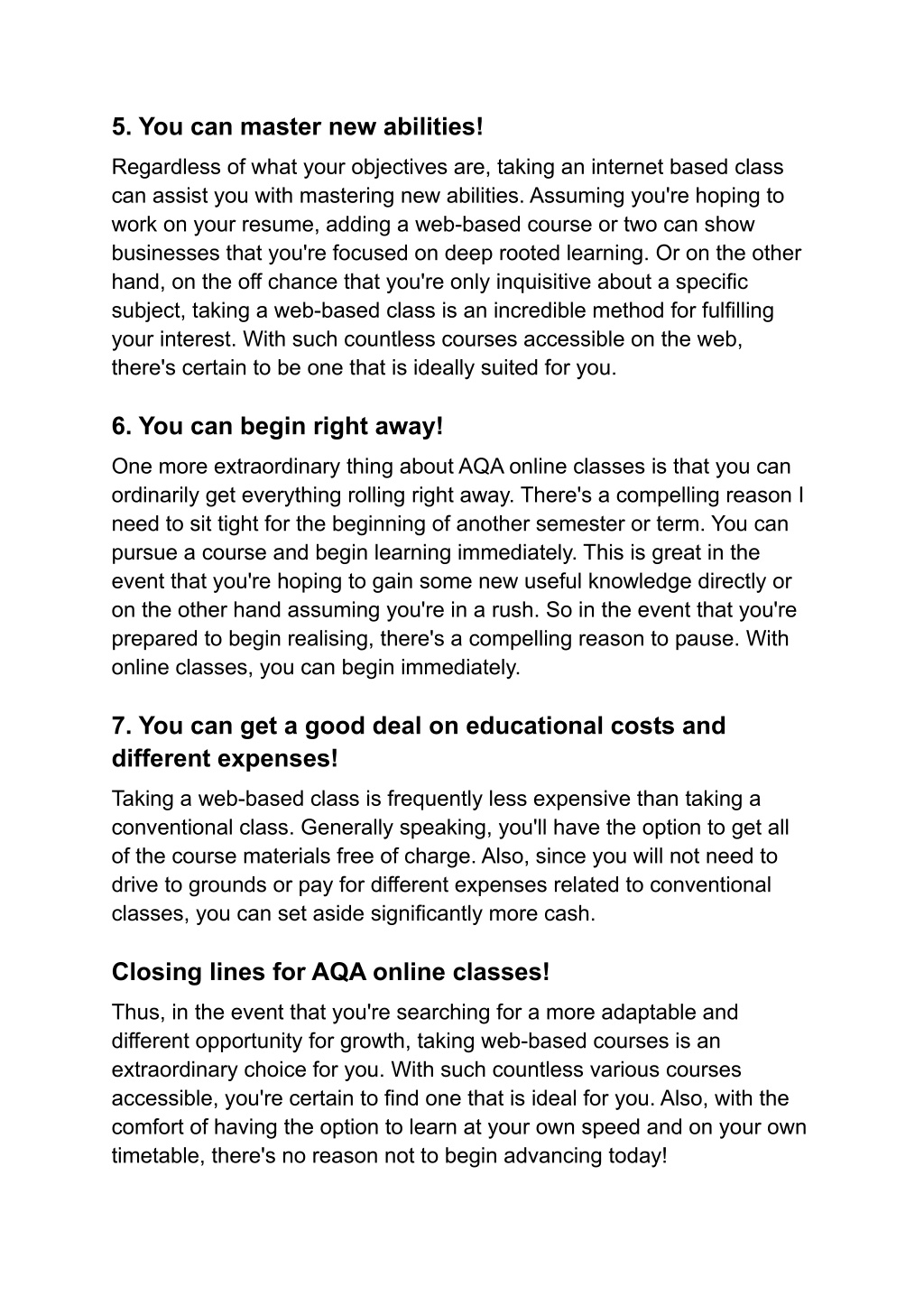 5. You can master new abilities!

Regardless of what your objectives are, taking an internet based class can assist you with mastering new abilities. Assuming you're hoping to work on your resume, adding a web-based course or two can show businesses that you're focused on deep rooted learning. Or on the other hand, on the off chance that you're only inquisitive about a specific subject, taking a web-based class is an incredible method for fulfilling your interest. With such countless courses accessible on the web, there's certain to be one that is ideally suited for you.

6. You can begin right away!

One more extraordinary thing about AQA online classes is that you can ordinarily get everything rolling right away. There's a compelling reason I need to sit tight for the beginning of another semester or term. You can pursue a course and begin learning immediately. This is great in the event that you're hoping to gain some new useful knowledge directly or on the other hand assuming you're in a rush. So in the event that you're prepared to begin realising, there's a compelling reason to pause. With online classes, you can begin immediately.

7. You can get a good deal on educational costs and different expenses!

Taking a web-based class is frequently less expensive than taking a conventional class. Generally speaking, you'll have the option to get all of the course materials free of charge. Also, since you will not need to drive to grounds or pay for different expenses related to conventional classes, you can set aside significantly more cash.

Closing lines for AQA online classes!

Thus, in the event that you're searching for a more adaptable and different opportunity for growth, taking web-based courses is an extraordinary choice for you. With such countless various courses accessible, you're certain to find one that is ideal for you. Also, with the comfort of having the option to learn at your own speed and on your own timetable, there's no reason not to begin advancing today!